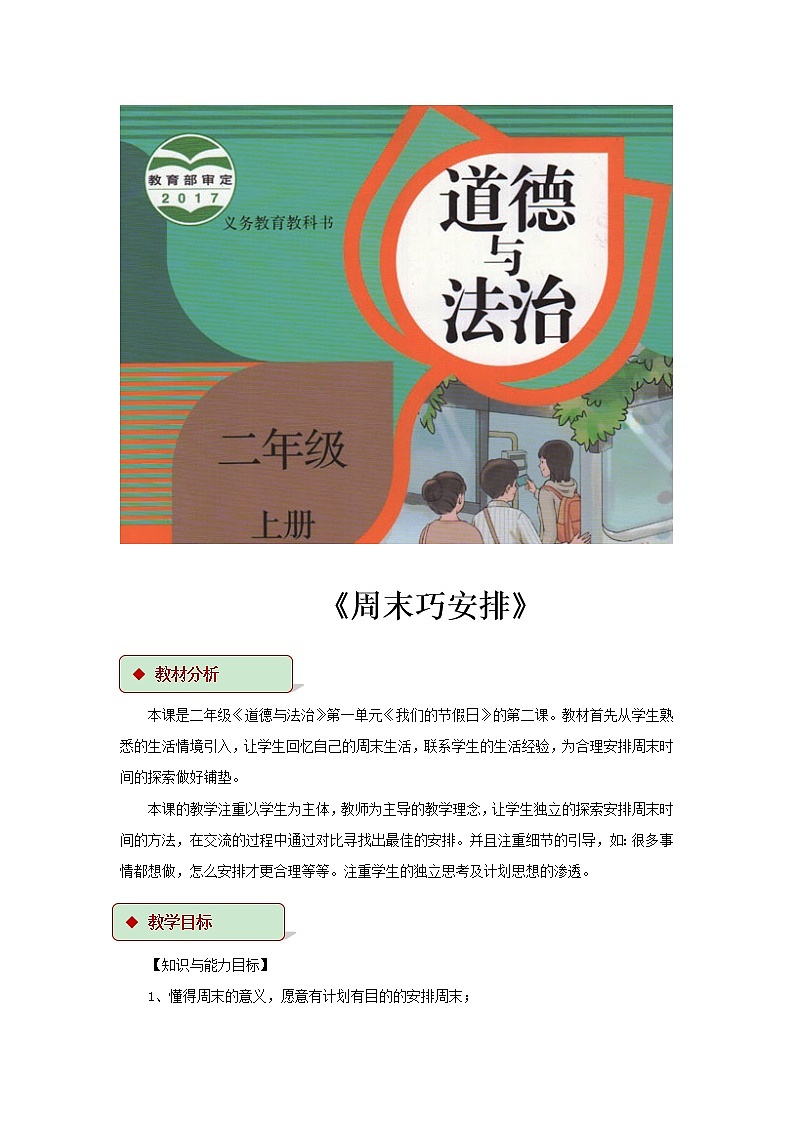 教育部审定
2017
义务教育教科书

道德与法治

二年级
上册

《周末巧安排》

◆ 教材分析

本课是二年级《道德与法治》第一单元《我们的节假日》的第二课。教材首先从学生熟悉的生活情境引入，让学生回忆自己的周末生活，联系学生的生活经验，为合理安排周末时间的探索做好铺垫。

本课的教学注重以学生为主体，教师为主导的教学理念，让学生独立的探索安排周末时间的方法，在交流的过程中通过对比寻找出最佳的安排。并且注重细节的引导，如：很多事情都想做，怎么安排才更合理等等。注重学生的独立思考及计划思想的渗透。

◆ 教学目标

【知识与能力目标】

1、懂得周末的意义，愿意有计划有目的的安排周末；